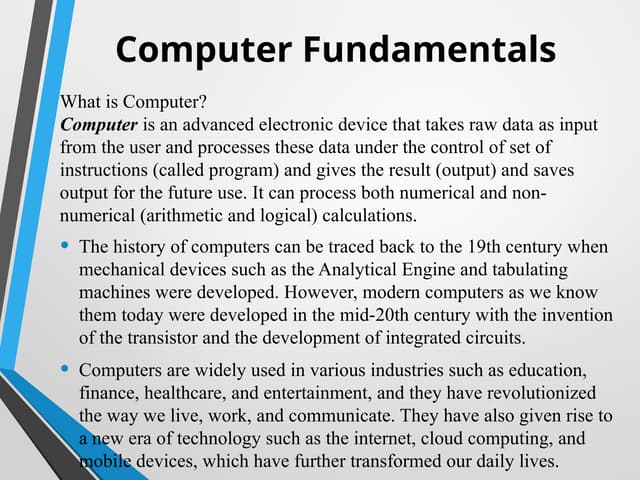 Computer Fundamentals

What is Computer?
Computer is an advanced electronic device that takes raw data as input from the user and processes these data under the control of set of instructions (called program) and gives the result (output) and saves output for the future use. It can process both numerical and non-numerical (arithmetic and logical) calculations.

• The history of computers can be traced back to the 19th century when mechanical devices such as the Analytical Engine and tabulating machines were developed. However, modern computers as we know them today were developed in the mid-20th century with the invention of the transistor and the development of integrated circuits.

• Computers are widely used in various industries such as education, finance, healthcare, and entertainment, and they have revolutionized the way we live, work, and communicate. They have also given rise to a new era of technology such as the internet, cloud computing, and mobile devices, which have further transformed our daily lives.